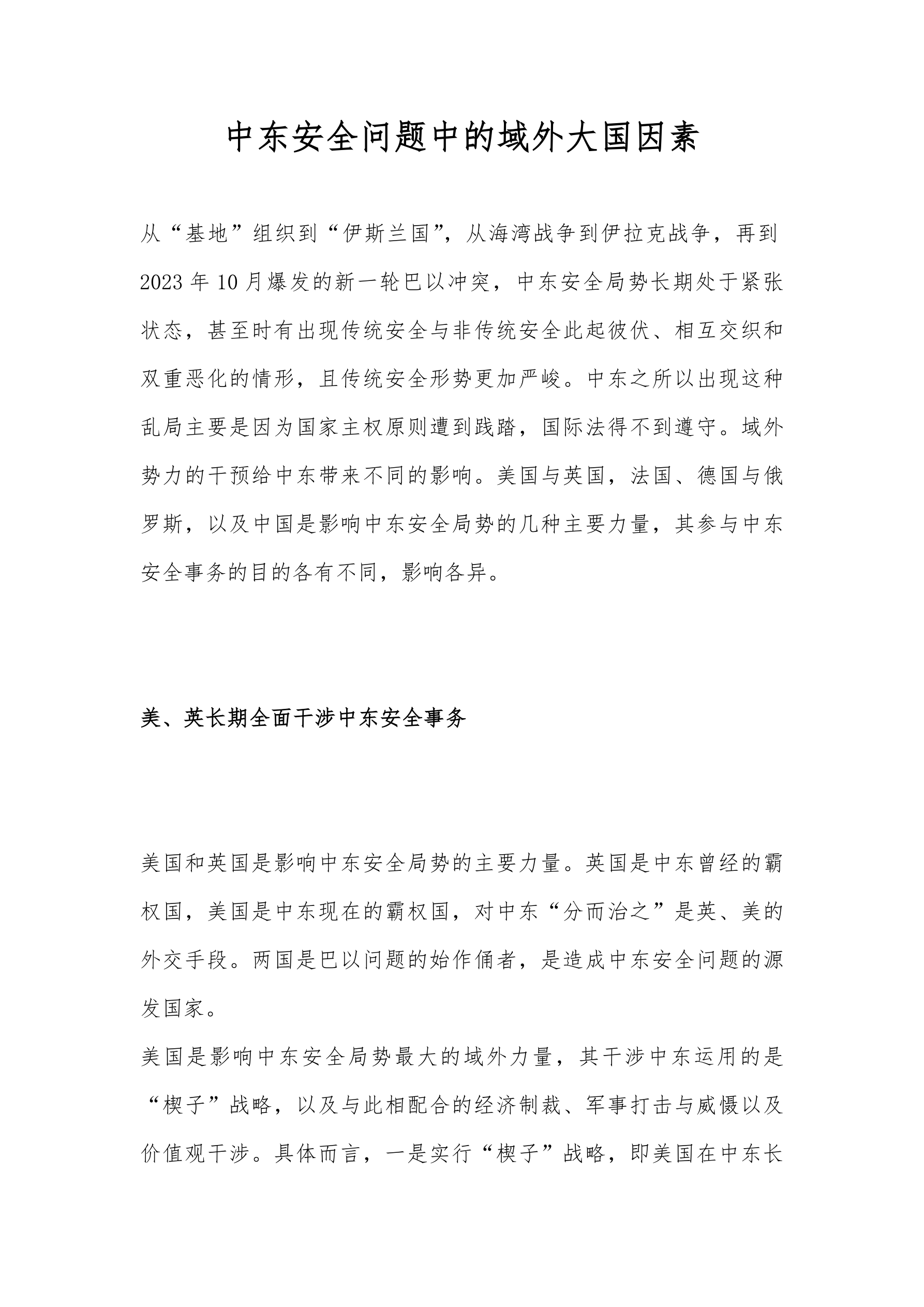 中东安全问题中的域外大国因素

从“基地”组织到“伊斯兰国”，从海湾战争到伊拉克战争，再到2023年10月爆发的新一轮巴以冲突，中东安全局势长期处于紧张状态，甚至时有出现传统安全与非传统安全此起彼伏、相互交织和双重恶化的情形，且传统安全形势更加严峻。中东之所以出现这种乱局主要是因为国家主权原则遭到践踏，国际法得不到遵守。域外势力的干预给中东带来不同的影响。美国与英国，法国、德国与俄罗斯，以及中国是影响中东安全局势的几种主要力量，其参与中东安全事务的目的各有不同，影响各异。

美、英长期全面干涉中东安全事务

美国和英国是影响中东安全局势的主要力量。英国是中东曾经的霸权国，美国是中东现在的霸权国，对中东“分而治之”是英、美的外交手段。两国是巴以问题的始作俑者，是造成中东安全问题的源发国家。
美国是影响中东安全局势最大的域外力量，其干涉中东运用的是“楔子”战略，以及与此相配合的经济制裁、军事打击与威慑以及价值观干涉。具体而言，一是实行“楔子”战略，即美国在中东长